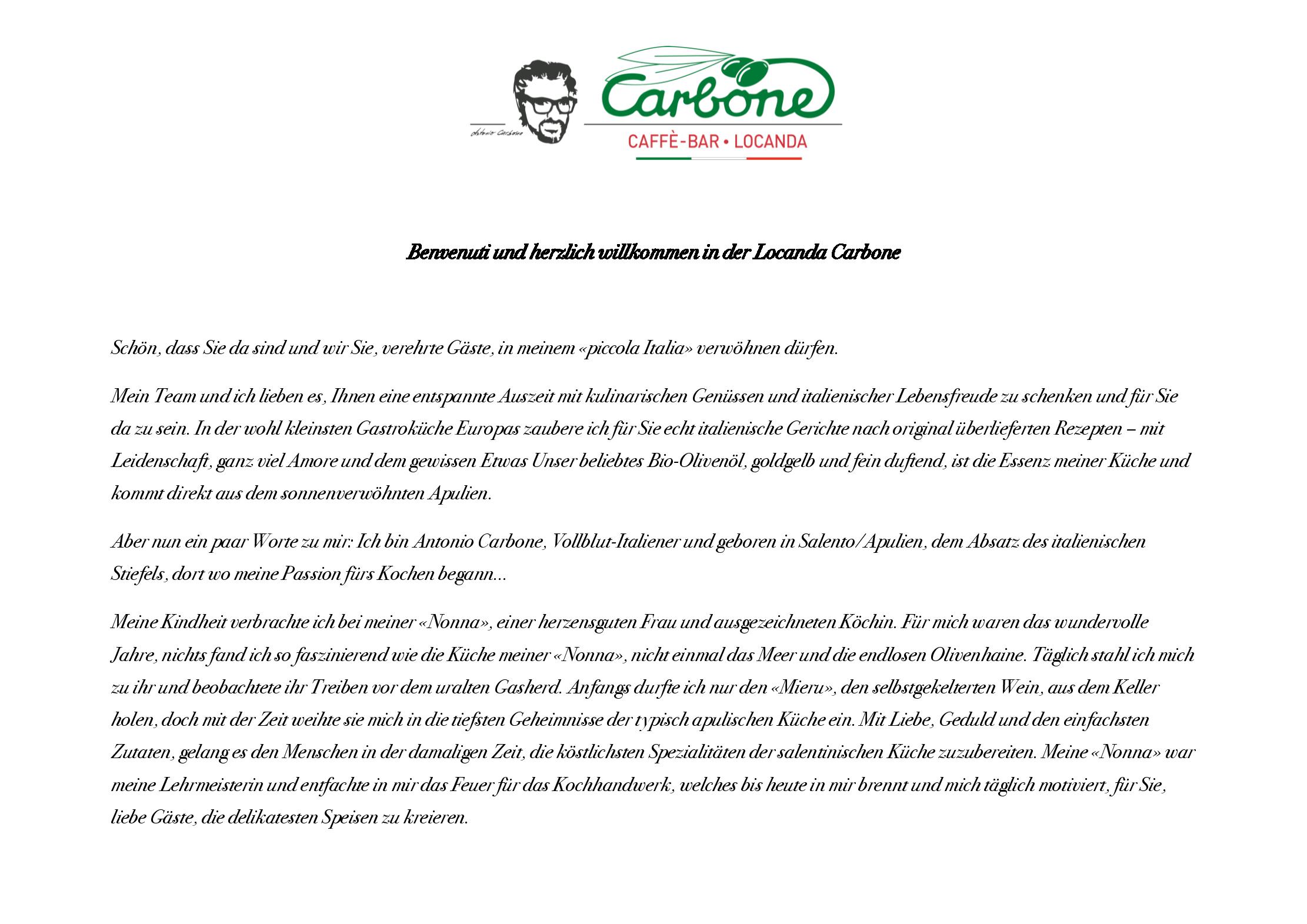 Antonio Carbone

Carbone
CAFFÈ-BAR • LOCANDA

Benvenuti und herzlich willkommen in der Locanda Carbone

Schön, dass Sie da sind und wir Sie, verehrte Gäste, in meinem «piccola Italia» verwöhnen dürfen.

Mein Team und ich lieben es, Ihnen eine entspannte Auszeit mit kulinarischen Genüssen und italienischer Lebensfreude zu schenken und für Sie da zu sein. In der wohl kleinsten Gastroküche Europas zaubere ich für Sie echt italienische Gerichte nach original überlieferten Rezepten – mit Leidenschaft, ganz viel Amore und dem gewissen Etwas Unser beliebtes Bio-Olivenöl, goldgelb und fein duftend, ist die Essenz meiner Küche und kommt direkt aus dem sonnenverwöhnten Apulien.

Aber nun ein paar Worte zu mir: Ich bin Antonio Carbone, Vollblut-Italiener und geboren in Salento/Apulien, dem Absatz des italienischen Stiefels, dort wo meine Passion fürs Kochen begann...

Meine Kindheit verbrachte ich bei meiner «Nonna», einer herzensguten Frau und ausgezeichneten Köchin. Für mich waren das wundervolle Jahre, nichts fand ich so faszinierend wie die Küche meiner «Nonna», nicht einmal das Meer und die endlosen Olivenhaine. Täglich stahl ich mich zu ihr und beobachtete ihr Treiben vor dem uralten Gasherd. Anfangs durfte ich nur den «Mieru», den selbstgekelterten Wein, aus dem Keller holen, doch mit der Zeit weihte sie mich in die tiefsten Geheimnisse der typisch apulischen Küche ein. Mit Liebe, Geduld und den einfachsten Zutaten, gelang es den Menschen in der damaligen Zeit, die köstlichsten Spezialitäten der salentinischen Küche zuzubereiten. Meine «Nonna» war meine Lehrmeisterin und entfachte in mir das Feuer für das Kochhandwerk, welches bis heute in mir brennt und mich täglich motiviert, für Sie, liebe Gäste, die delikatesten Speisen zu kreieren.